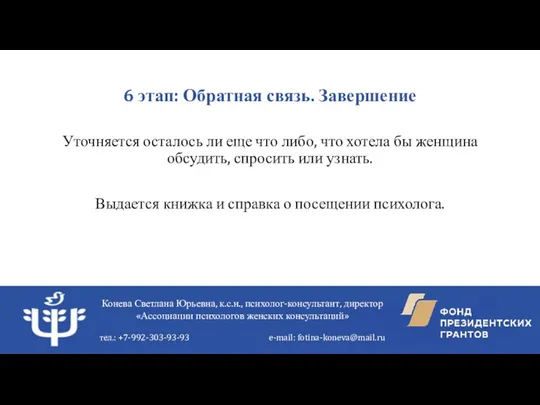 6 этап: Обратная связь. Завершение

Уточняется осталось ли еще что либо, что хотела бы женщина обсудить, спросить или узнать.

Выдается книжка и справка о посещении психолога.

Конева Светлана Юрьевна, к.с.н., психолог-консультант, директор «Ассоциации психологов женских консультаций»

тел.: +7-992-303-93-93

e-mail: fotina-koneva@mail.ru

ФОНД ПРЕЗИДЕНТСКИХ ГРАНТОВ